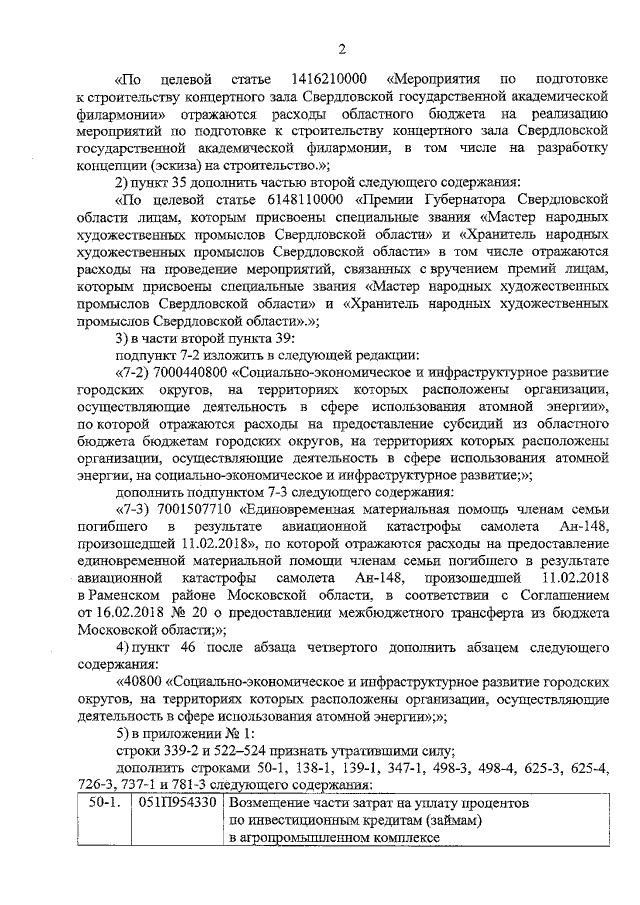 2

«По целевой статье 1416210000 «Мероприятия по подготовке к строительству концертного зала Свердловской государственной академической филармонии» отражаются расходы областного бюджета на реализацию мероприятий по подготовке к строительству концертного зала Свердловской государственной академической филармонии, в том числе на разработку концепции (эскиза) на строительство.»;

2) пункт 35 дополнить частью второй следующего содержания:

«По целевой статье 6148110000 «Премии Губернатора Свердловской области лицам, которым присвоены специальные звания «Мастер народных художественных промыслов Свердловской области» и «Хранитель народных художественных промыслов Свердловской области» в том числе отражаются расходы на проведение мероприятий, связанных с вручением премий лицам, которым присвоены специальные звания «Мастер народных художественных промыслов Свердловской области» и «Хранитель народных художественных промыслов Свердловской области».»;

3) в части второй пункта 39:

подпункт 7-2 изложить в следующей редакции:

«7-2) 7000440800 «Социально-экономическое и инфраструктурное развитие городских округов, на территориях которых расположены организации, осуществляющие деятельность в сфере использования атомной энергии», по которой отражаются расходы на предоставление субсидий из областного бюджета бюджетам городских округов, на территориях которых расположены организации, осуществляющие деятельность в сфере использования атомной энергии, на социально-экономическое и инфраструктурное развитие;»;

дополнить подпунктом 7-3 следующего содержания:

«7-3) 7001507710 «Единовременная материальная помощь членам семьи погибшего в результате авиационной катастрофы самолета Ан-148, произошедшей 11.02.2018», по которой отражаются расходы на предоставление единовременной материальной помощи членам семьи погибшего в результате авиационной катастрофы самолета Ан-148, произошедшей 11.02.2018 в Раменском районе Московской области, в соответствии с Соглашением от 16.02.2018 № 20 о предоставлении межбюджетного трансферта из бюджета Московской области;»;

4) пункт 46 после абзаца четвертого дополнить абзацем следующего содержания:

«40800 «Социально-экономическое и инфраструктурное развитие городских округов, на территориях которых расположены организации, осуществляющие деятельность в сфере использования атомной энергии»;»;

5) в приложении № 1:

строки 339-2 и 522–524 признать утратившими силу;

дополнить строками 50-1, 138-1, 139-1, 347-1, 498-3, 498-4, 625-3, 625-4, 726-3, 737-1 и 781-3 следующего содержания:

| 50-1. | 051П954330 | Возмещение части затрат на уплату процентов по инвестиционным кредитам (займам) в агропромышленном комплексе |
|---|---|---|